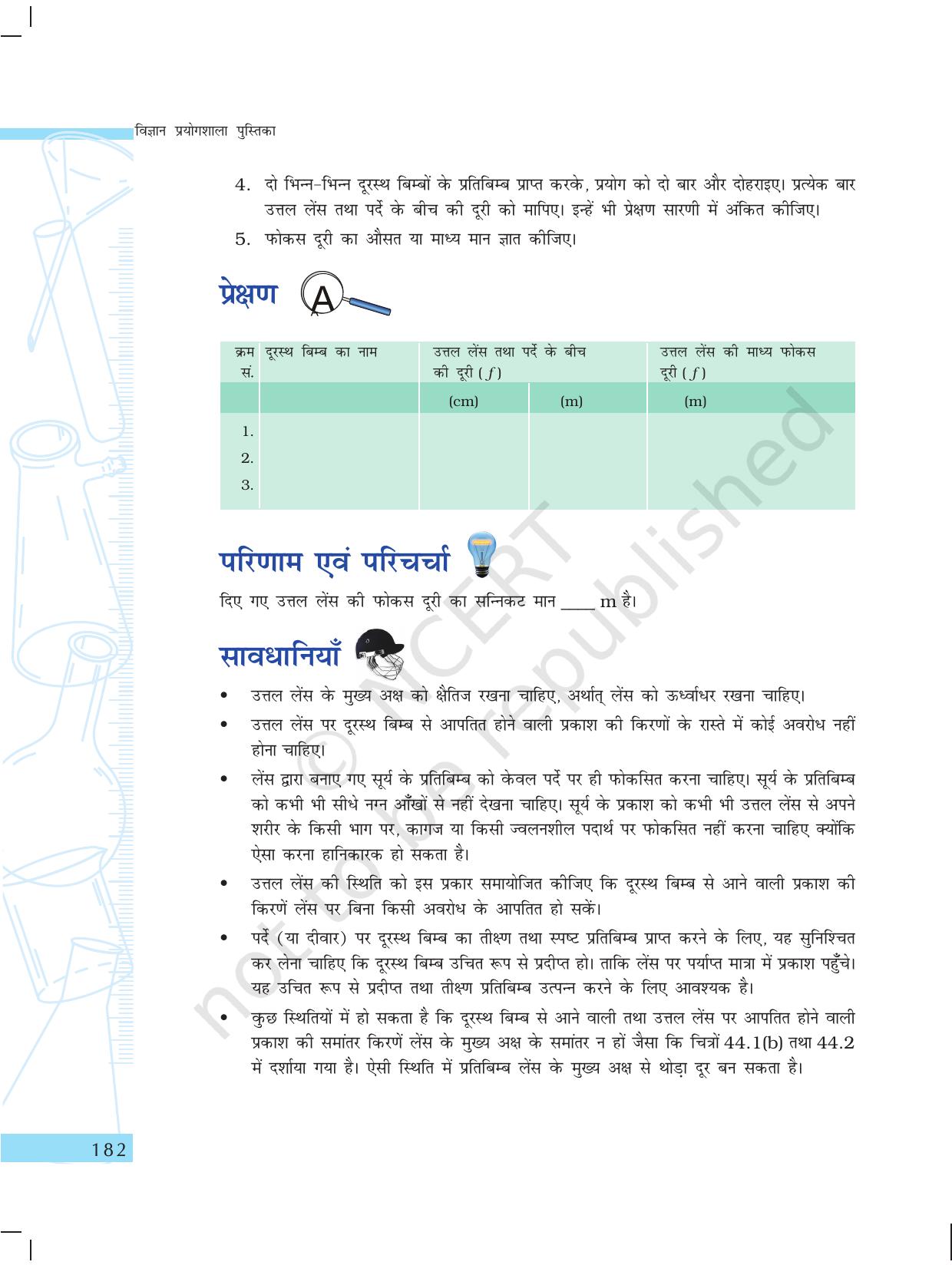 विज्ञान प्रयोगशाला पुस्तिका

4. दो भिन्न-भिन्न दूरस्थ बिम्बों के प्रतिबिम्ब प्राप्त करके, प्रयोग को दो बार और दोहराइए। प्रत्येक बार उत्तल लेंस तथा पर्दे के बीच की दूरी को मापिए। इन्हें भी प्रेक्षण सारणी में अंकित कीजिए।

5. फोकस दूरी का औसत या माध्य मान ज्ञात कीजिए।

प्रेक्षण

| क्रम सं. | दूरस्थ बिम्ब का नाम | उत्तल लेंस तथा पर्दे के बीच की दूरी ( $f$ ) | | उत्तल लेंस की माध्य फोकस दूरी ( $f$ ) |
|---|---|---|---|---|
| | | (cm) | (m) | (m) |
| 1. | | | | |
| 2. | | | | |
| 3. | | | | |

परिणाम एवं परिचर्चा

दिए गए उत्तल लेंस की फोकस दूरी का सन्निकट मान ____ m है।

सावधानियाँ

• उत्तल लेंस के मुख्य अक्ष को क्षैतिज रखना चाहिए, अर्थात् लेंस को ऊर्ध्वाधर रखना चाहिए।

• उत्तल लेंस पर दूरस्थ बिम्ब से आपतित होने वाली प्रकाश की किरणों के रास्ते में कोई अवरोध नहीं होना चाहिए।

• लेंस द्वारा बनाए गए सूर्य के प्रतिबिम्ब को केवल पर्दे पर ही फोकसित करना चाहिए। सूर्य के प्रतिबिम्ब को कभी भी सीधे नग्न आँखों से नहीं देखना चाहिए। सूर्य के प्रकाश को कभी भी उत्तल लेंस से अपने शरीर के किसी भाग पर, कागज या किसी ज्वलनशील पदार्थ पर फोकसित नहीं करना चाहिए क्योंकि ऐसा करना हानिकारक हो सकता है।

• उत्तल लेंस की स्थिति को इस प्रकार समायोजित कीजिए कि दूरस्थ बिम्ब से आने वाली प्रकाश की किरणें लेंस पर बिना किसी अवरोध के आपतित हो सकें।

• पर्दे (या दीवार) पर दूरस्थ बिम्ब का तीक्ष्ण तथा स्पष्ट प्रतिबिम्ब प्राप्त करने के लिए, यह सुनिश्चित कर लेना चाहिए कि दूरस्थ बिम्ब उचित रूप से प्रदीप्त हो। ताकि लेंस पर पर्याप्त मात्रा में प्रकाश पहुँचे। यह उचित रूप से प्रदीप्त तथा तीक्ष्ण प्रतिबिम्ब उत्पन्न करने के लिए आवश्यक है।

• कुछ स्थितियों में हो सकता है कि दूरस्थ बिम्ब से आने वाली तथा उत्तल लेंस पर आपतित होने वाली प्रकाश की समांतर किरणें लेंस के मुख्य अक्ष के समांतर न हों जैसा कि चित्रों 44.1(b) तथा 44.2 में दर्शाया गया है। ऐसी स्थिति में प्रतिबिम्ब लेंस के मुख्य अक्ष से थोड़ा दूर बन सकता है।

182

© NCERT not to be republished